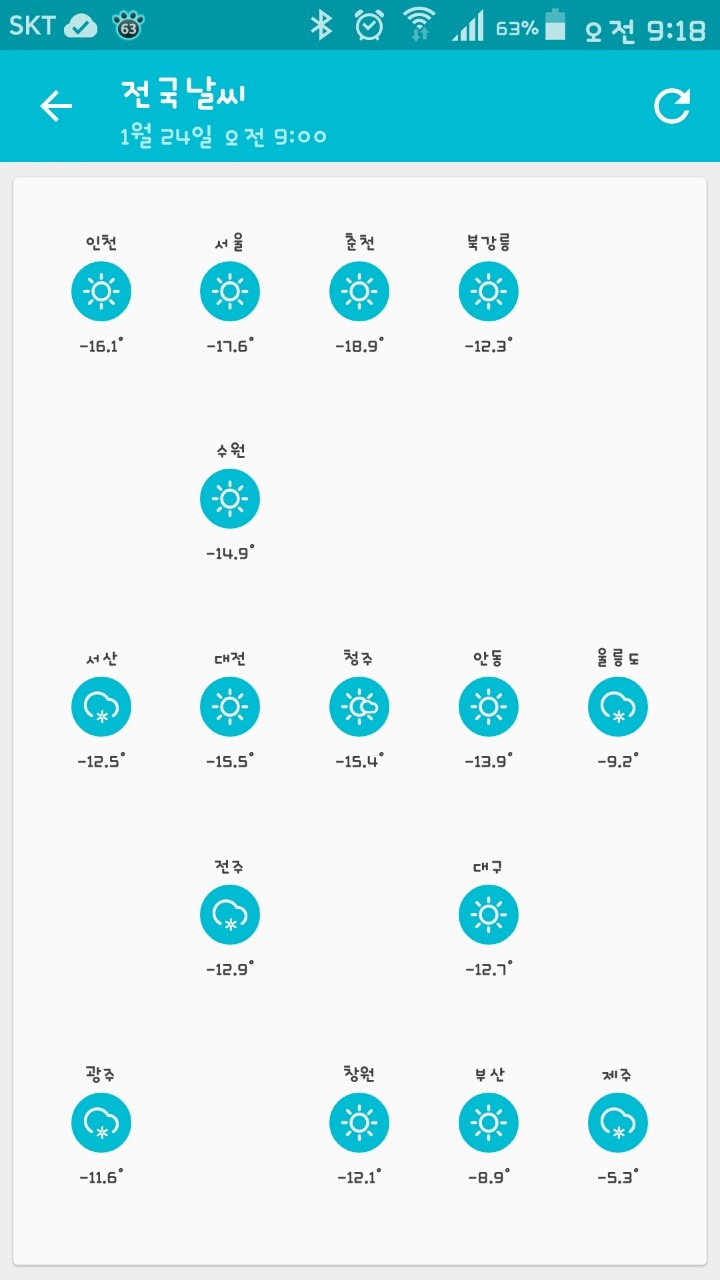 SKT 63 63% 오전 9:18

전국날씨
1월 24일 오전 9:00

인천
-16.1°

서울
-17.6°

춘천
-18.9°

북강릉
-12.3°

수원
-14.9°

서산
-12.5°

대전
-15.5°

청주
-15.4°

안동
-13.9°

울릉도
-9.2°

전주
-12.9°

대구
-12.7°

광주
-11.6°

창원
-12.1°

부산
-8.9°

제주
-5.3°